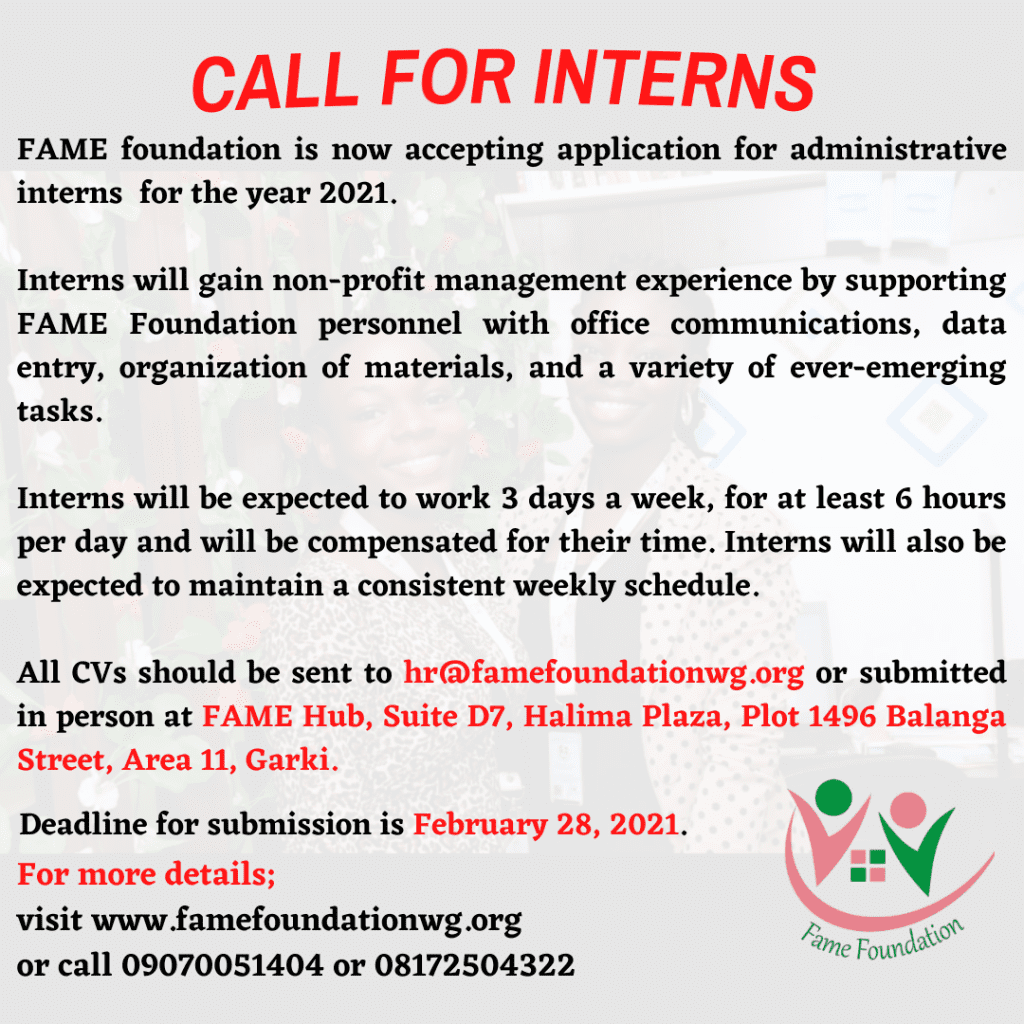 CALL FOR INTERNS

FAME foundation is now accepting application for administrative interns for the year 2021.

Interns will gain non-profit management experience by supporting FAME Foundation personnel with office communications, data entry, organization of materials, and a variety of ever-emerging tasks.

Interns will be expected to work 3 days a week, for at least 6 hours per day and will be compensated for their time. Interns will also be expected to maintain a consistent weekly schedule.

All CVs should be sent to hr@famefoundationwg.org or submitted in person at FAME Hub, Suite D7, Halima Plaza, Plot 1496 Balanga Street, Area 11, Garki.

Deadline for submission is February 28, 2021.

For more details;
visit www.famefoundationwg.org
or call 09070051404 or 08172504322

Fame Foundation